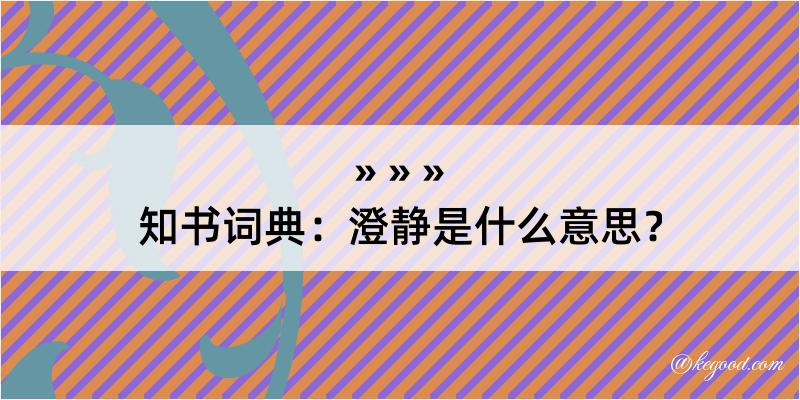 » » »
知书词典：澄静是什么意思？

@kegood.com